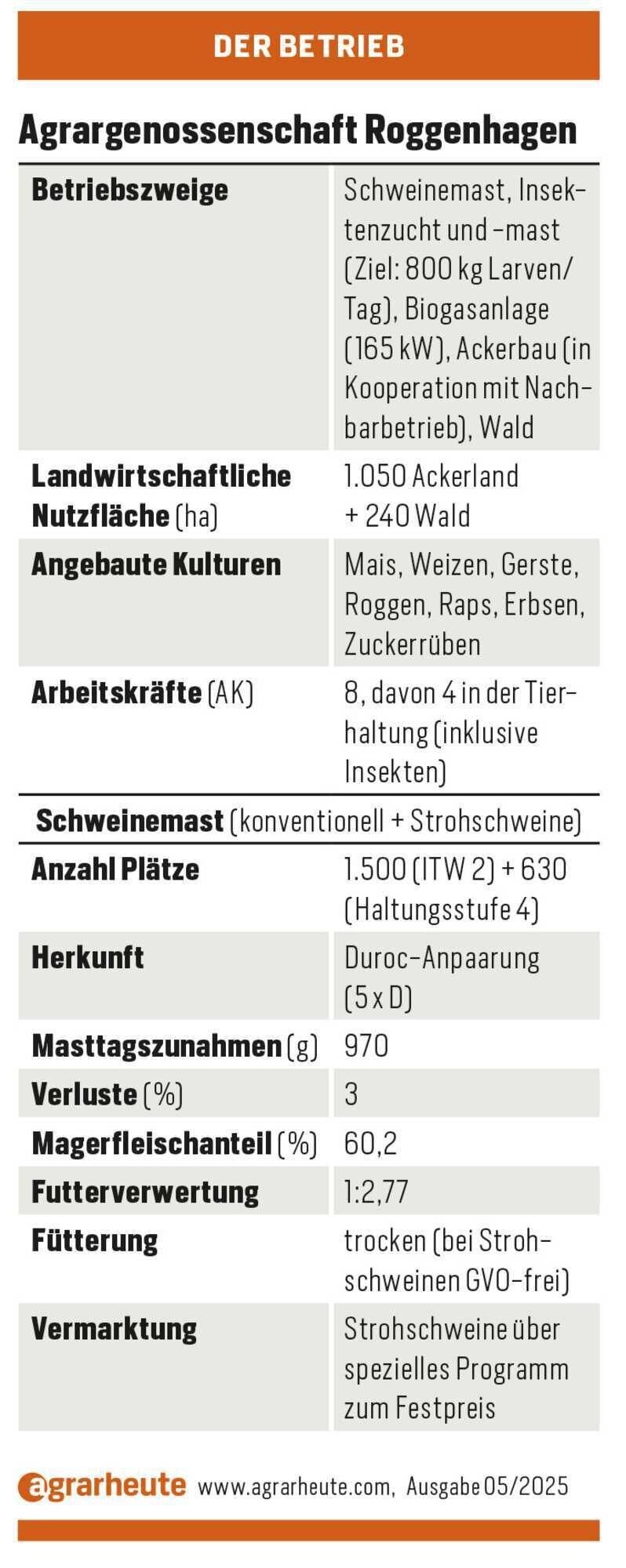 DER BETRIEB

Agrargenossenschaft Roggenhagen

| | |
|---|---|
| Betriebszweige | Schweinemast, Insektenzucht und -mast (Ziel: 800 kg Larven/Tag), Biogasanlage (165 kW), Ackerbau (in Kooperation mit Nachbarbetrieb), Wald |
| Landwirtschaftliche Nutzfläche (ha) | 1.050 Ackerland + 240 Wald |
| Angebaute Kulturen | Mais, Weizen, Gerste, Roggen, Raps, Erbsen, Zuckerrüben |
| Arbeitskräfte (AK) | 8, davon 4 in der Tierhaltung (inklusive Insekten) |

Schweinemast (konventionell + Strohschweine)

| | |
|---|---|
| Anzahl Plätze | 1.500 (ITW 2) + 630 (Haltungsstufe 4) |
| Herkunft | Duroc-Anpaarung (5 x D) |
| Masttagszunahmen (g) | 970 |
| Verluste (%) | 3 |
| Magerfleischanteil (%) | 60,2 |
| Futterverwertung | 1:2,77 |
| Fütterung | trocken (bei Strohschweinen GVO-frei) |
| Vermarktung | Strohschweine über spezielles Programm zum Festpreis |

agrarheute www.agrarheute.com, Ausgabe 05/2025